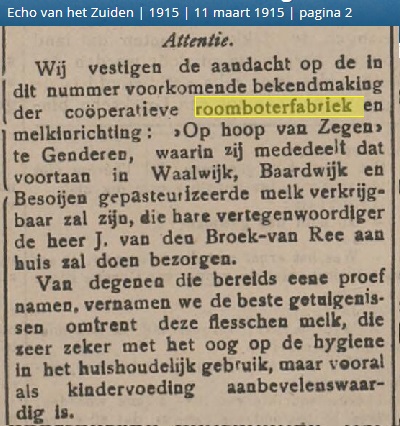 Echo van het Zuiden | 1915 | 11 maart 1915 | pagina 2

Attentie.

Wij vestigen de aandacht op de in dit nummer voorkomende bekendmaking der coöperatieve roomboterfabriek en melkinrichting: »Op hoop van Zegen» te Genderen, waarin zij mededeelt dat voortaan in Waalwijk, Baardwijk en Besoijen gepasteurizeerde melk verkrijgbaar zal zijn, die hare vertegenwoordiger de heer J. van den Broek-van Ree aan huis zal doen bezorgen.

Van degenen die bereids eene proef namen, vernamen we de beste getuigenissen omtrent deze flesschen melk, die zeer zeker met het oog op de hygiene in het huishoudelijk gebruik, maar vooral als kindervoeding aanbevelenswaardig is.